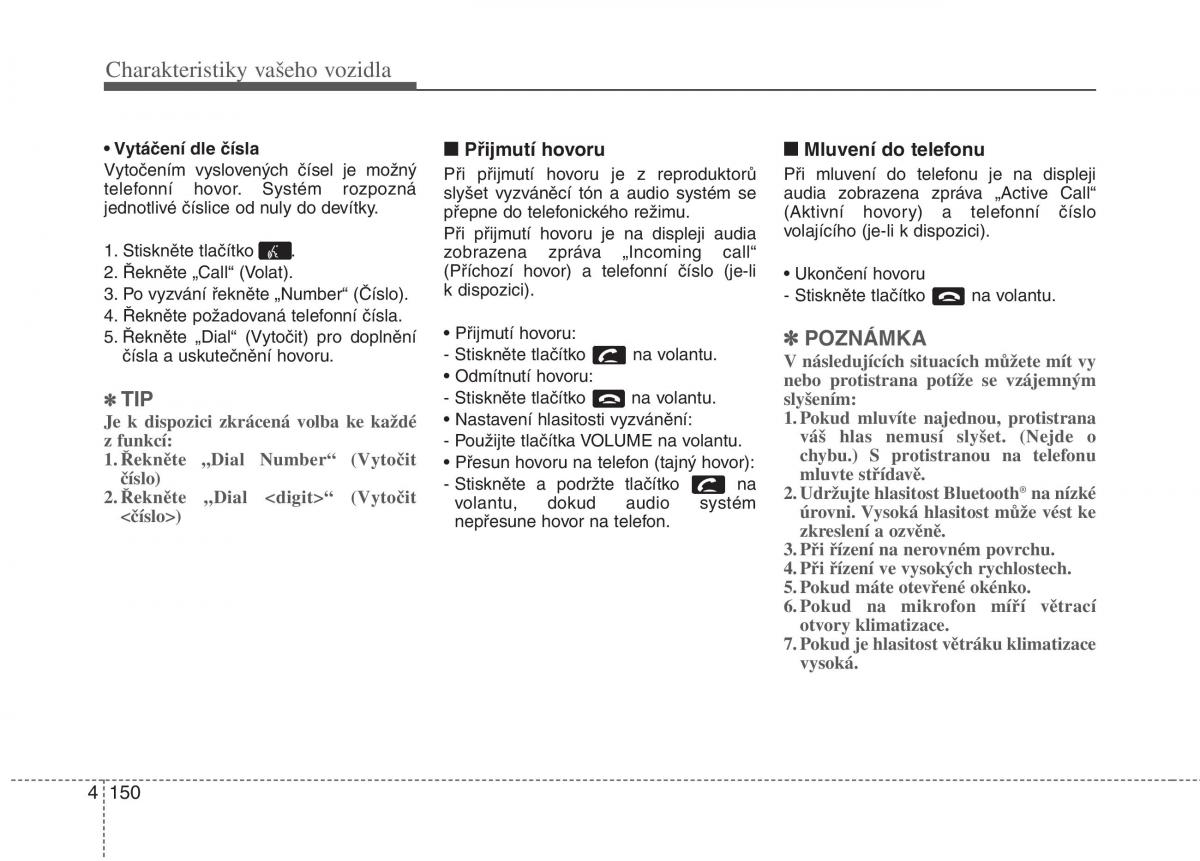 Charakteristiky vašeho vozidla

• Vytáčení dle čísla
Vytočením vyslovených čísel je možný telefonní hovor. Systém rozpozná jednotlivé číslice od nuly do devítky.

1. Stiskněte tlačítko .
2. Řekněte „Call“ (Volat).
3. Po vyzvání řekněte „Number“ (Číslo).
4. Řekněte požadovaná telefonní čísla.
5. Řekněte „Dial“ (Vytočit) pro doplnění čísla a uskutečnění hovoru.

✽ TIP
Je k dispozici zkrácená volba ke každé z funkcí:
1. Řekněte „Dial Number“ (Vytočit číslo)
2. Řekněte „Dial <digit>“ (Vytočit <číslo>)

■ Přijmutí hovoru
Při přijmutí hovoru je z reproduktorů slyšet vyzváněcí tón a audio systém se přepne do telefonického režimu.
Při přijmutí hovoru je na displeji audia zobrazena zpráva „Incoming call“ (Příchozí hovor) a telefonní číslo (je-li k dispozici).

• Přijmutí hovoru:
- Stiskněte tlačítko  na volantu.
• Odmítnutí hovoru:
- Stiskněte tlačítko  na volantu.
• Nastavení hlasitosti vyzvánění:
- Použijte tlačítka VOLUME na volantu.
• Přesun hovoru na telefon (tajný hovor):
- Stiskněte a podržte tlačítko  na volantu, dokud audio systém nepřesune hovor na telefon.

■ Mluvení do telefonu
Při mluvení do telefonu je na displeji audia zobrazena zpráva „Active Call“ (Aktivní hovory) a telefonní číslo volajícího (je-li k dispozici).

• Ukončení hovoru
- Stiskněte tlačítko  na volantu.

✽ POZNÁMKA
V následujících situacích můžete mít vy nebo protistrana potíže se vzájemným slyšením:
1. Pokud mluvíte najednou, protistrana váš hlas nemusí slyšet. (Nejde o chybu.) S protistranou na telefonu mluvte střídavě.
2. Udržujte hlasitost Bluetooth® na nízké úrovni. Vysoká hlasitost může vést ke zkreslení a ozvěně.
3. Při řízení na nerovném povrchu.
4. Při řízení ve vysokých rychlostech.
5. Pokud máte otevřené okénko.
6. Pokud na mikrofon míří větrací otvory klimatizace.
7. Pokud je hlasitost větráku klimatizace vysoká.

4 150